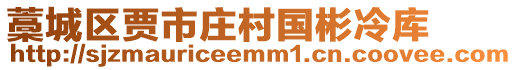 藁城区贾市庄村国彬冷库
http://sjzmauriceemm1.cn.coovee.com